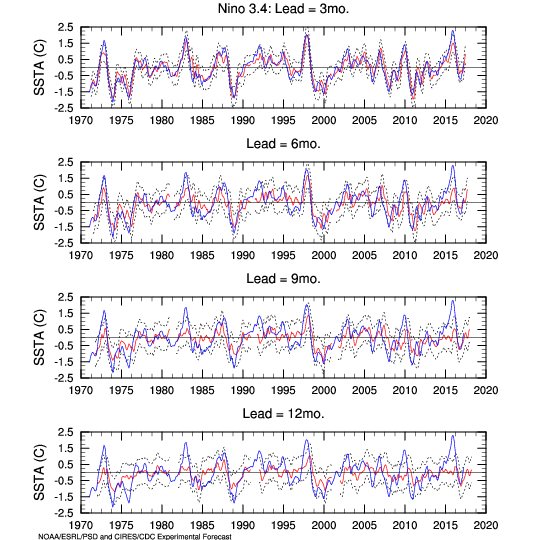 Nino 3.4: Lead = 3mo.

SSTA (C)

2.5
1.5
0.5
-0.5
-1.5
-2.5

1970 1975 1980 1985 1990 1995 2000 2005 2010 2015 2020

Lead = 6mo.

SSTA (C)

2.5
1.5
0.5
-0.5
-1.5
-2.5

1970 1975 1980 1985 1990 1995 2000 2005 2010 2015 2020

Lead = 9mo.

SSTA (C)

2.5
1.5
0.5
-0.5
-1.5
-2.5

1970 1975 1980 1985 1990 1995 2000 2005 2010 2015 2020

Lead = 12mo.

SSTA (C)

2.5
1.5
0.5
-0.5
-1.5
-2.5

1970 1975 1980 1985 1990 1995 2000 2005 2010 2015 2020

NOAA/ESRL/PSD and CIRES/CDC Experimental Forecast